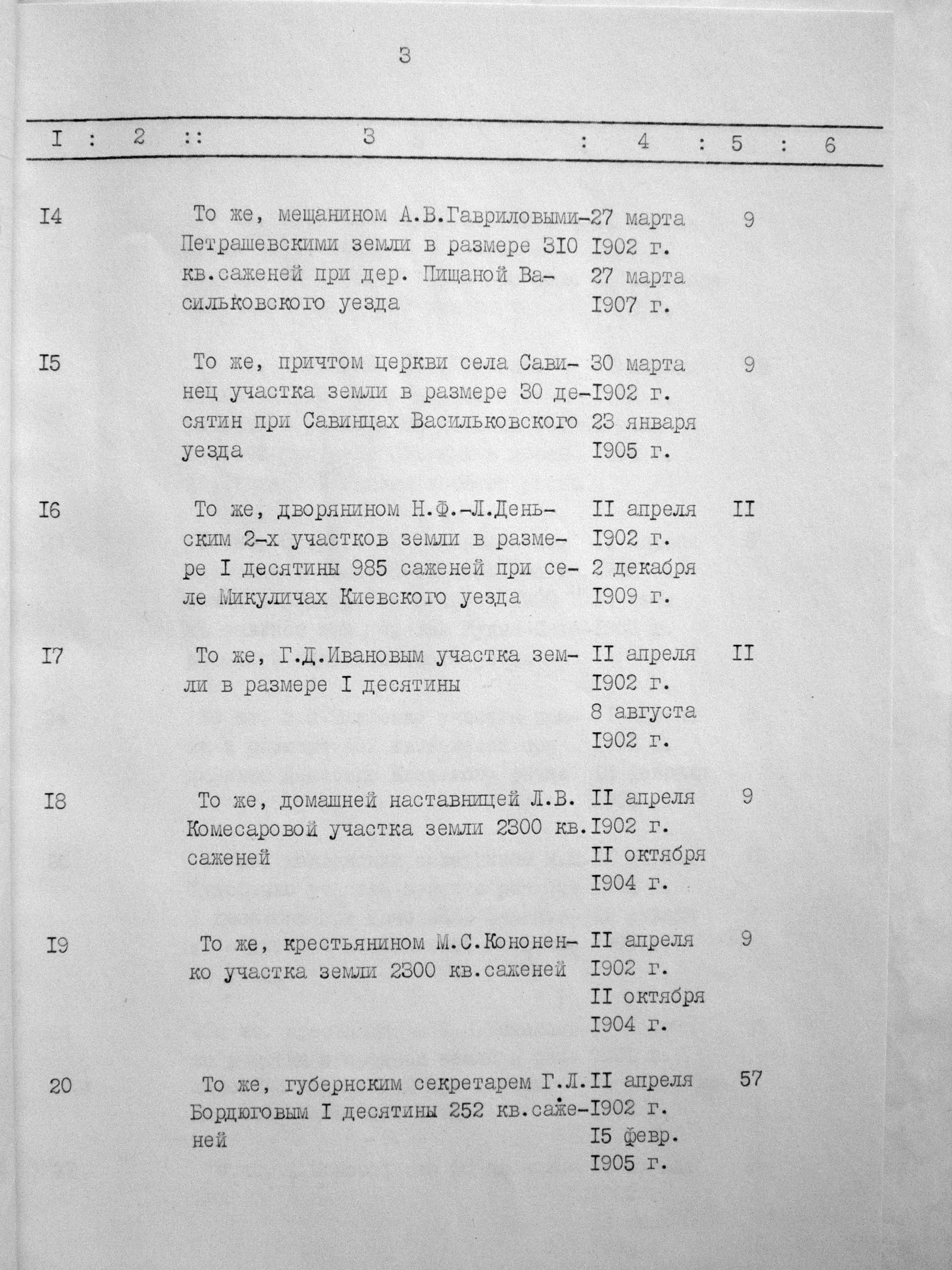 3

| I | 2 | 3 | 4 | 5 | 6 |
|---|---|---|---|---|---|
| I4 | | То же, мещанином А.В.Гавриловыми-Петрашевскими земли в размере 3I0 кв.саженей при дер. Пищаной Васильковского уезда | 27 марта I902 г. 27 марта I907 г. | 9 | |
| I5 | | То же, причтом церкви села Савинец участка земли в размере 30 десятин при Савинцах Васильковского уезда | 30 марта I902 г. 23 января I905 г. | 9 | |
| I6 | | То же, дворянином Н.Ф.-Л.Деньским 2-х участков земли в размере I десятины 985 саженей при селе Микуличах Киевского уезда | II апреля I902 г. 2 декабря I909 г. | II | |
| I7 | | То же, Г.Д.Ивановым участка земли в размере I десятины | II апреля I902 г. 8 августа I902 г. | II | |
| I8 | | То же, домашней наставницей Л.В. Комесаровой участка земли 2300 кв. саженей | II апреля I902 г. II октября I904 г. | 9 | |
| I9 | | То же, крестьянином М.С.Кононенко участка земли 2300 кв.саженей | II апреля I902 г. II октября I904 г. | 9 | |
| 20 | | То же, губернским секретарем Г.Л. Бордюговым I десятины 252 кв.саженей | II апреля I902 г. I5 февр. I905 г. | 57 | |